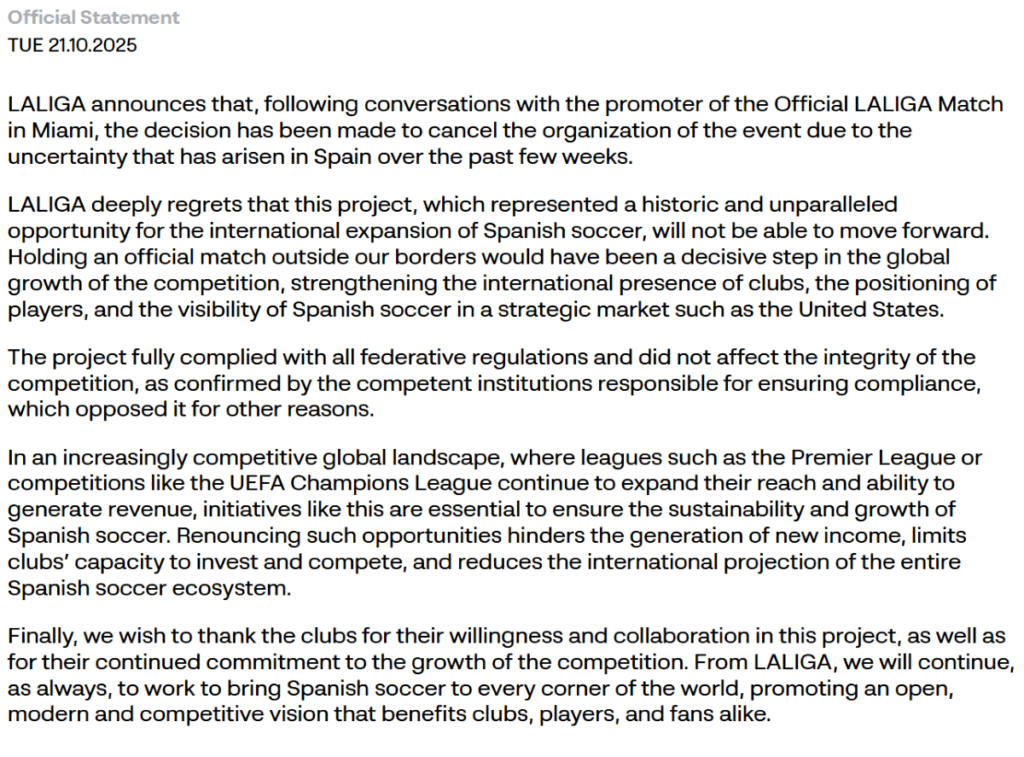 Official Statement
TUE 21.10.2025

LALIGA announces that, following conversations with the promoter of the Official LALIGA Match in Miami, the decision has been made to cancel the organization of the event due to the uncertainty that has arisen in Spain over the past few weeks.

LALIGA deeply regrets that this project, which represented a historic and unparalleled opportunity for the international expansion of Spanish soccer, will not be able to move forward. Holding an official match outside our borders would have been a decisive step in the global growth of the competition, strengthening the international presence of clubs, the positioning of players, and the visibility of Spanish soccer in a strategic market such as the United States.

The project fully complied with all federative regulations and did not affect the integrity of the competition, as confirmed by the competent institutions responsible for ensuring compliance, which opposed it for other reasons.

In an increasingly competitive global landscape, where leagues such as the Premier League or competitions like the UEFA Champions League continue to expand their reach and ability to generate revenue, initiatives like this are essential to ensure the sustainability and growth of Spanish soccer. Renouncing such opportunities hinders the generation of new income, limits clubs' capacity to invest and compete, and reduces the international projection of the entire Spanish soccer ecosystem.

Finally, we wish to thank the clubs for their willingness and collaboration in this project, as well as for their continued commitment to the growth of the competition. From LALIGA, we will continue, as always, to work to bring Spanish soccer to every corner of the world, promoting an open, modern and competitive vision that benefits clubs, players, and fans alike.